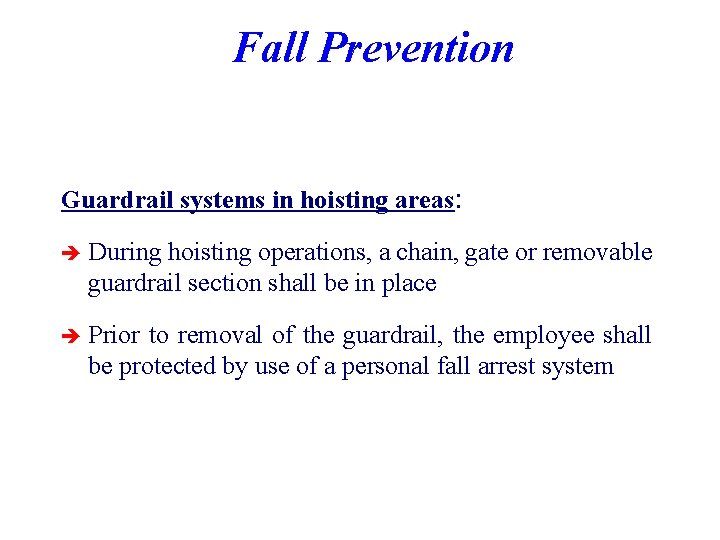 Fall Prevention

Guardrail systems in hoisting areas:

➔ During hoisting operations, a chain, gate or removable guardrail section shall be in place

➔ Prior to removal of the guardrail, the employee shall be protected by use of a personal fall arrest system